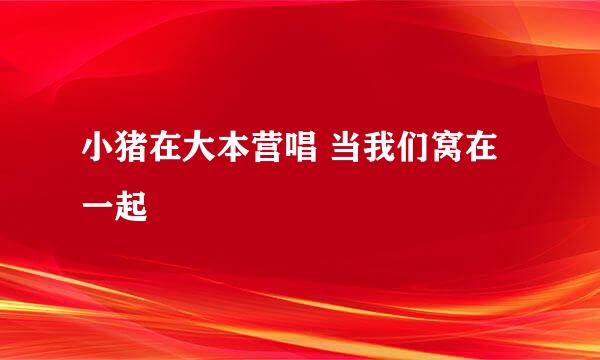 小猪在大本营唱 当我们窝在一起